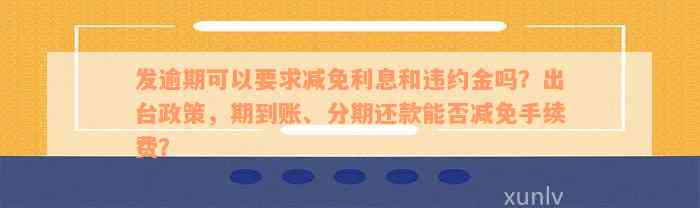 发逾期可以要求减免利息和违约金吗？出台政策，期到账、分期还款能否减免手续费？

xunlv